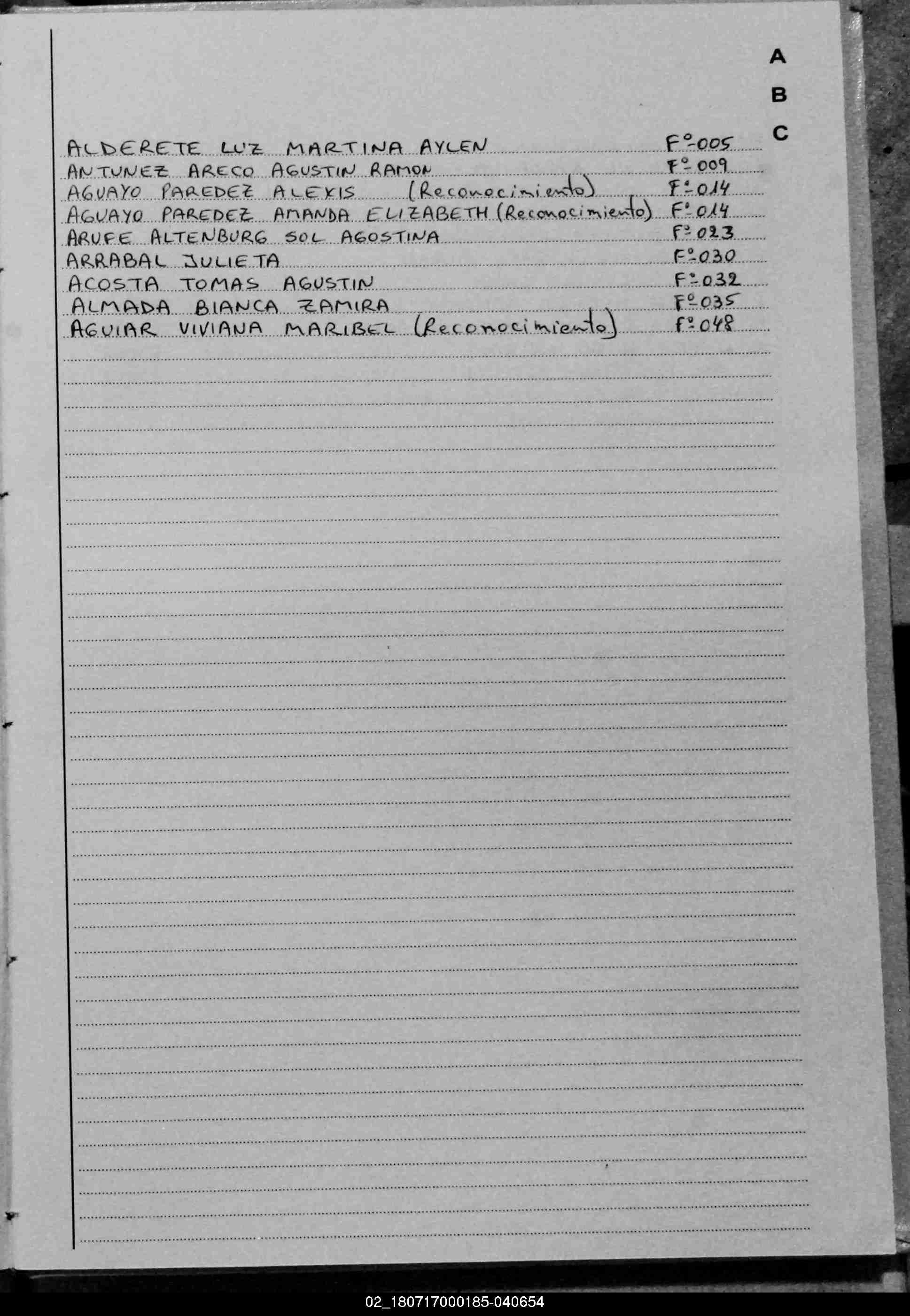 A
B
C

ALDERETE LUZ MARTINA AYLEN F° 005
ANTUNEZ ARECO AGUSTIN RAMON F° 009
AGUAYO PAREDEZ ALEXIS (Reconocimiento) F° 014
AGUAYO PAREDEZ AMANDA ELIZABETH (Reconocimiento) F° 014
ARUFE ALTENBURG SOL AGOSTINA F° 023
ARRABAL JULIETA F° 030
ACOSTA TOMAS AGUSTIN F° 032
ALMADA BIANCA ZAMIRA F° 035
AGUIAR VIVIANA MARIBEL (Reconocimiento) F° 048

02_180717000185-040654